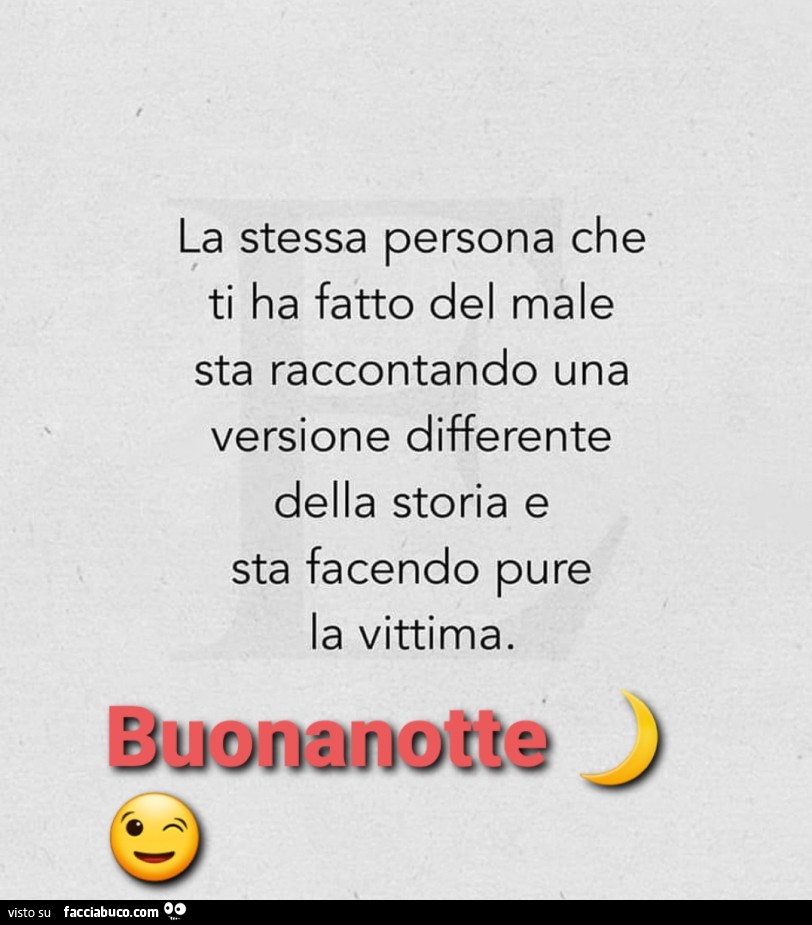 La stessa persona che ti ha fatto del male sta raccontando una versione differente della storia e sta facendo pure la vittima.

Buonanotte 🌙 😉

visto su facciabuco.com